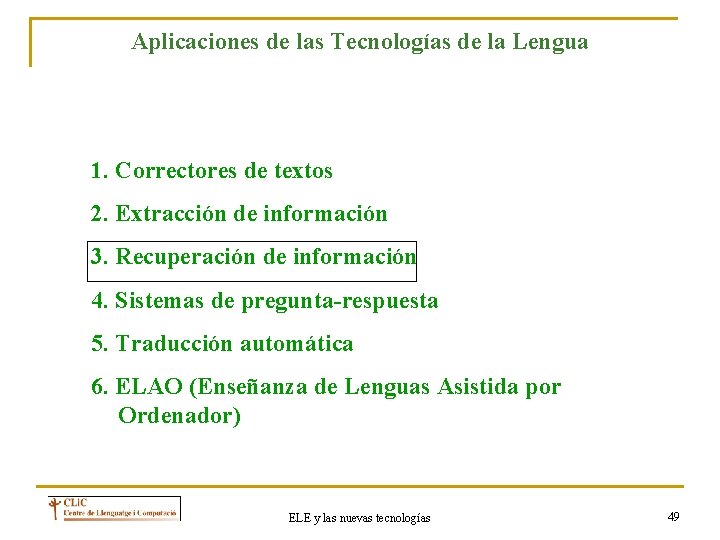 Aplicaciones de las Tecnologías de la Lengua

1. Correctores de textos

2. Extracción de información

3. Recuperación de información

4. Sistemas de pregunta-respuesta

5. Traducción automática

6. ELAO (Enseñanza de Lenguas Asistida por Ordenador)

CLIC
Centre de Llenguatge i Computació

ELE y las nuevas tecnologías

49